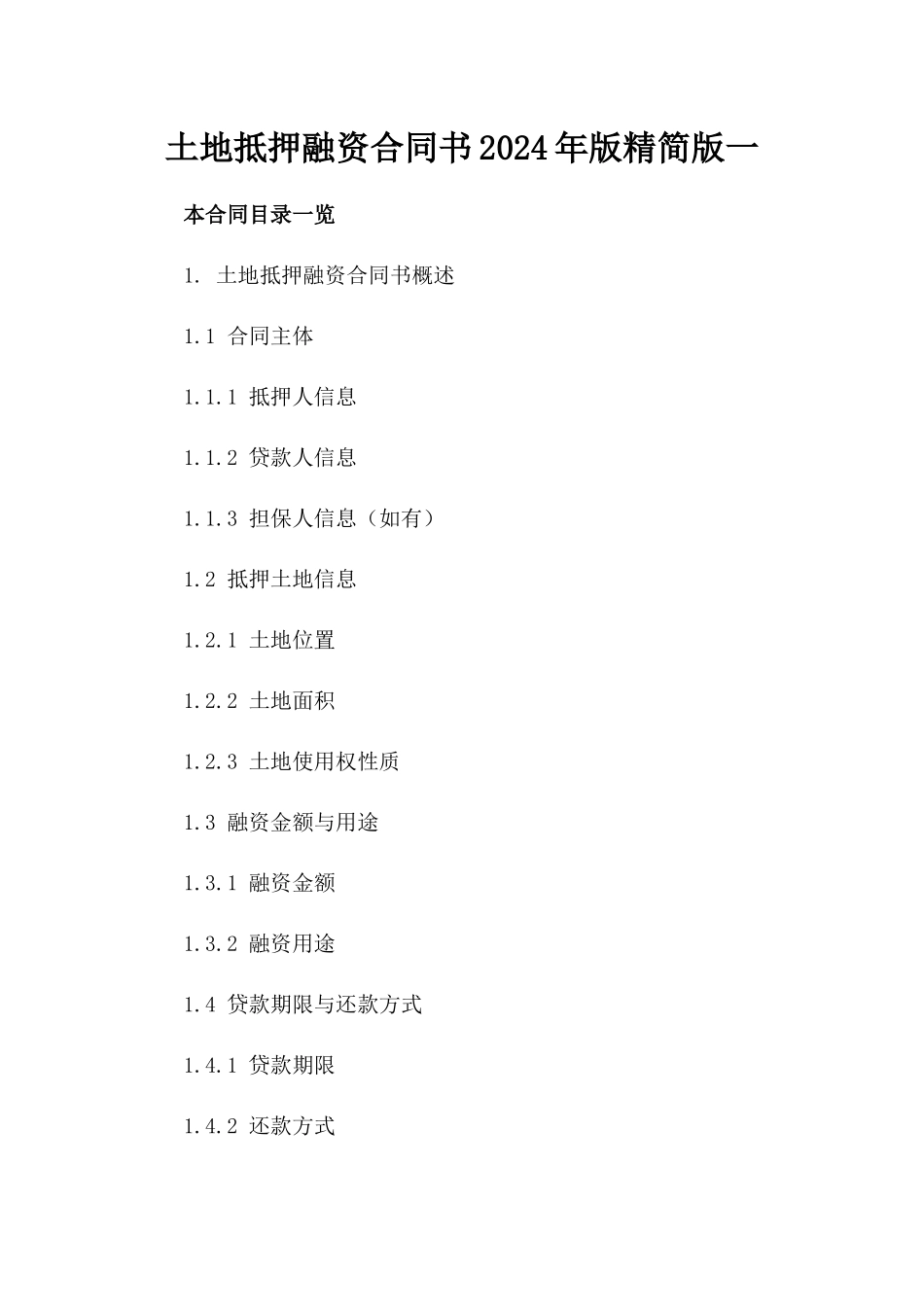 土地抵押融资合同书2024年版精简版一

本合同目录一览

1. 土地抵押融资合同书概述

1.1 合同主体

1.1.1 抵押人信息

1.1.2 贷款人信息

1.1.3 担保人信息（如有）

1.2 抵押土地信息

1.2.1 土地位置

1.2.2 土地面积

1.2.3 土地使用权性质

1.3 融资金额与用途

1.3.1 融资金额

1.3.2 融资用途

1.4 贷款期限与还款方式

1.4.1 贷款期限

1.4.2 还款方式